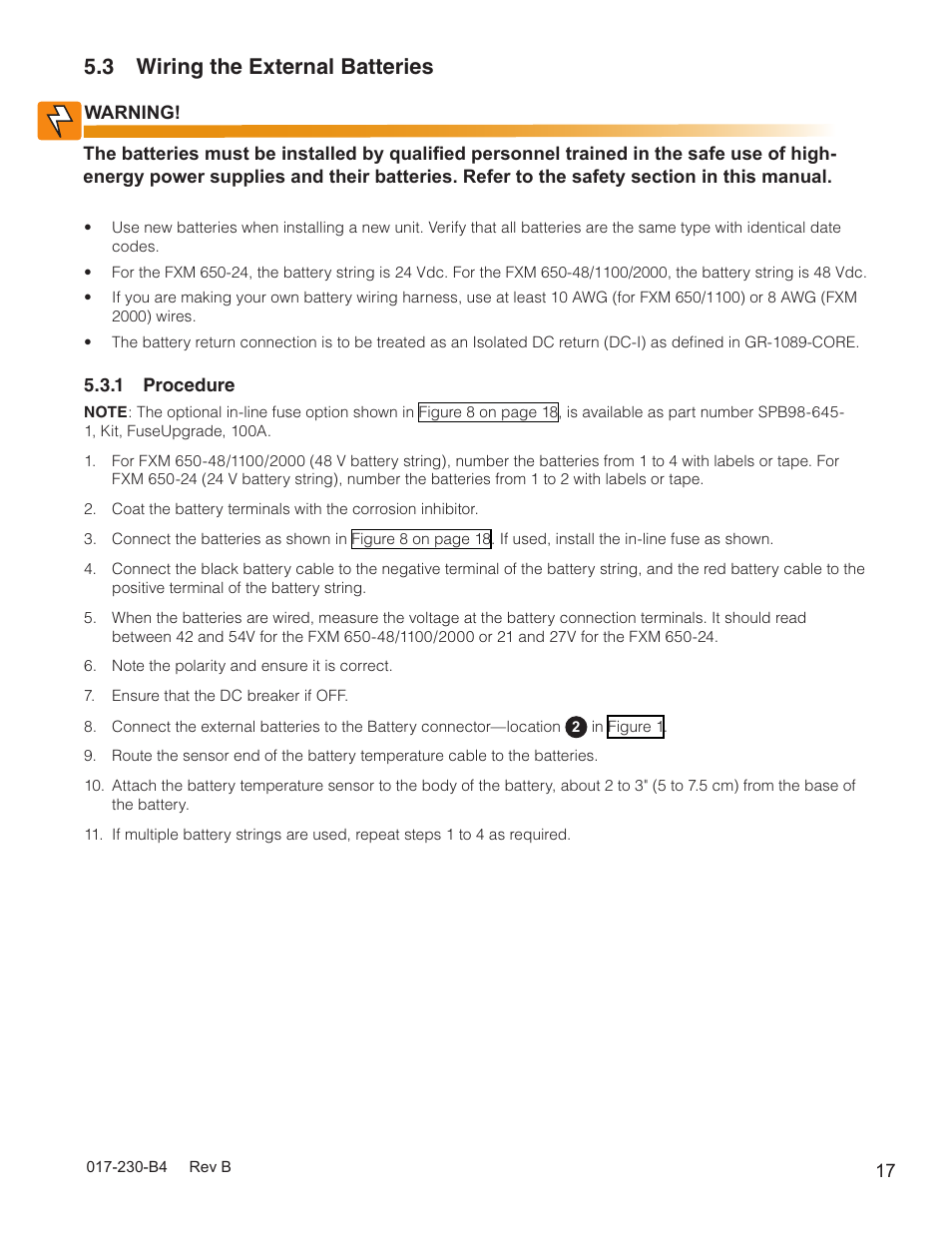 5.3 Wiring the External Batteries

WARNING!

The batteries must be installed by qualified personnel trained in the safe use of high-energy power supplies and their batteries. Refer to the safety section in this manual.

• Use new batteries when installing a new unit. Verify that all batteries are the same type with identical date codes.

• For the FXM 650-24, the battery string is 24 Vdc. For the FXM 650-48/1100/2000, the battery string is 48 Vdc.

• If you are making your own battery wiring harness, use at least 10 AWG (for FXM 650/1100) or 8 AWG (FXM 2000) wires.

• The battery return connection is to be treated as an Isolated DC return (DC-I) as defined in GR-1089-CORE.

5.3.1 Procedure

NOTE: The optional in-line fuse option shown in Figure 8 on page 18, is available as part number SPB98-645-1, Kit, FuseUpgrade, 100A.

1. For FXM 650-48/1100/2000 (48 V battery string), number the batteries from 1 to 4 with labels or tape. For FXM 650-24 (24 V battery string), number the batteries from 1 to 2 with labels or tape.

2. Coat the battery terminals with the corrosion inhibitor.

3. Connect the batteries as shown in Figure 8 on page 18. If used, install the in-line fuse as shown.

4. Connect the black battery cable to the negative terminal of the battery string, and the red battery cable to the positive terminal of the battery string.

5. When the batteries are wired, measure the voltage at the battery connection terminals. It should read between 42 and 54V for the FXM 650-48/1100/2000 or 21 and 27V for the FXM 650-24.

6. Note the polarity and ensure it is correct.

7. Ensure that the DC breaker if OFF.

8. Connect the external batteries to the Battery connector—location 2 in Figure 1.

9. Route the sensor end of the battery temperature cable to the batteries.

10. Attach the battery temperature sensor to the body of the battery, about 2 to 3" (5 to 7.5 cm) from the base of the battery.

11. If multiple battery strings are used, repeat steps 1 to 4 as required.

017-230-B4 Rev B

17